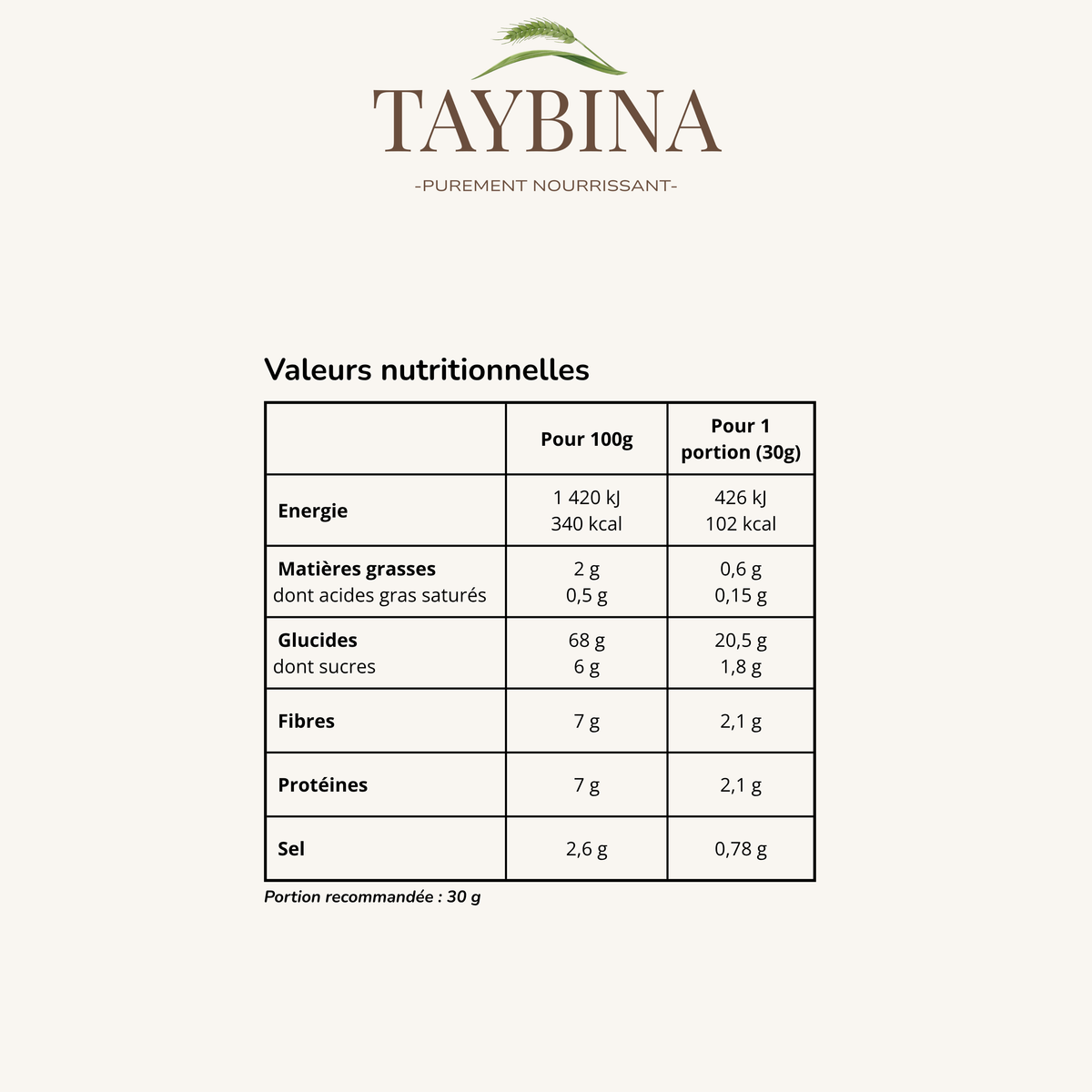 TAYBINA

-PUREMENT NOURRISSANT-

Valeurs nutritionnelles

| | Pour 100g | Pour 1 portion (30g) |
|---|---|---|
| Energie | 1 420 kJ 340 kcal | 426 kJ 102 kcal |
| Matières grasses dont acides gras saturés | 2 g 0,5 g | 0,6 g 0,15 g |
| Glucides dont sucres | 68 g 6 g | 20,5 g 1,8 g |
| Fibres | 7 g | 2,1 g |
| Protéines | 7 g | 2,1 g |
| Sel | 2,6 g | 0,78 g |

Portion recommandée : 30 g